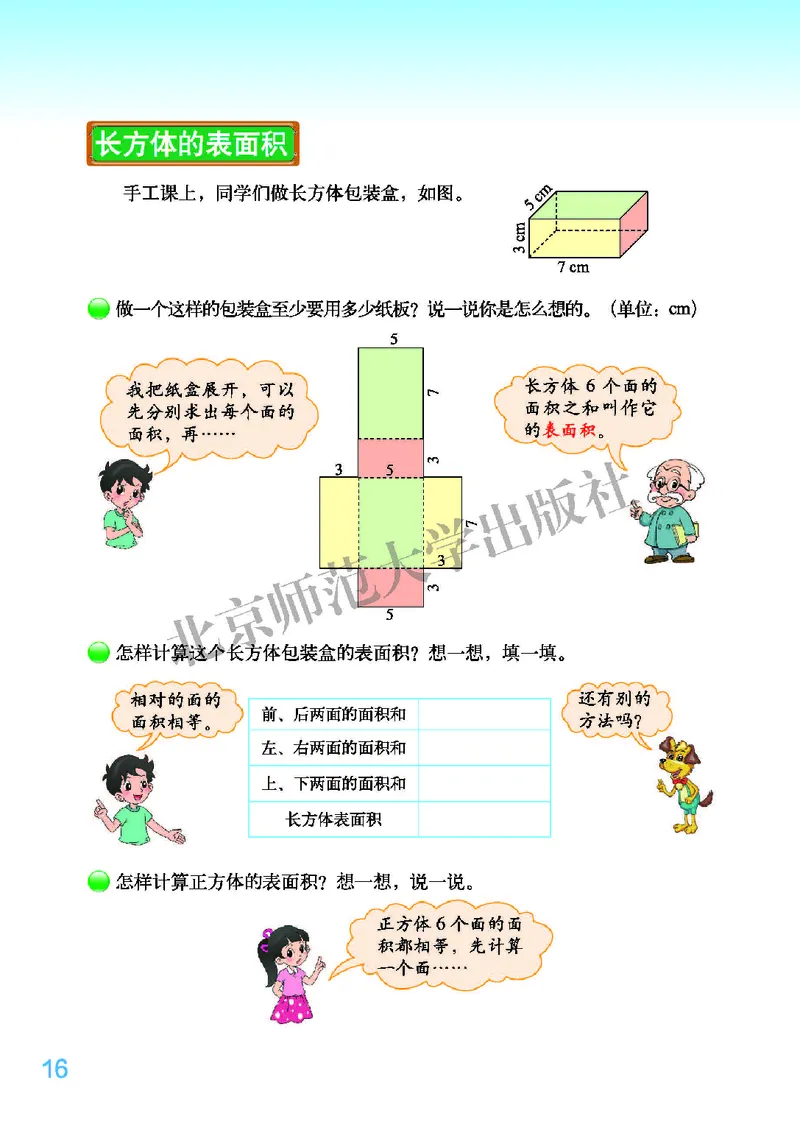 长方体的表面积

手工课上，同学们做长方体包装盒，如图。

5 cm
3 cm
7 cm

做一个这样的包装盒至少要用多少纸板？说一说你是怎么想的。（单位：cm）

我把纸盒展开，可以先分别求出每个面的面积，再……

5
7
3
5
3
7
3
3
5

长方体 6 个面的面积之和叫作它的表面积。

北京师范大学出版社

怎样计算这个长方体包装盒的表面积？想一想，填一填。

相对的面的面积相等。

| 前、后两面的面积和 | |
|---|---|
| 左、右两面的面积和 | |
| 上、下两面的面积和 | |
| 长方体表面积 | |

还有别的方法吗？

怎样计算正方体的表面积？想一想，说一说。

正方体 6 个面的面积都相等，先计算一个面……

16